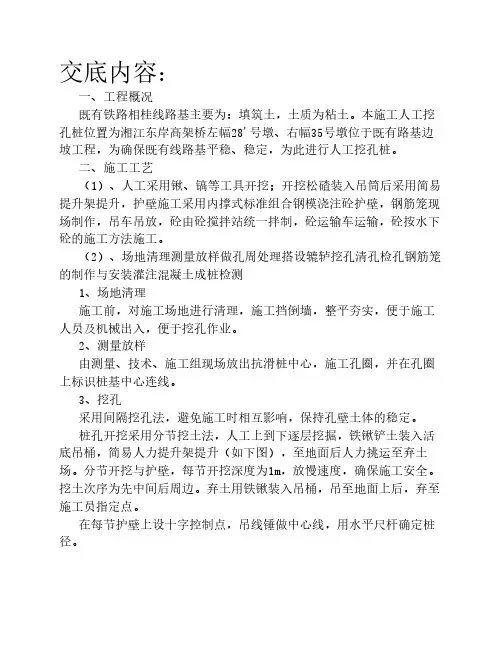 交底内容：

一、工程概况

既有铁路相桂线路基主要为：填筑土，土质为粘土。本施工人工挖孔桩位置为湘江东岸高架桥左幅28′号墩、右幅35号墩位于既有路基边坡工程，为确保既有线路基平稳、稳定，为此进行人工挖孔桩。

二、施工工艺

（1）、人工采用锹、镐等工具开挖；开挖松碴装入吊筒后采用简易提升架提升，护壁施工采用内撑式标准组合钢模浇注砼护壁，钢筋笼现场制作，吊车吊放，砼由砼搅拌站统一拌制，砼运输车运输，砼按水下砼的施工方法施工。

（2）、场地清理测量放样做孔周处理搭设辘轳挖孔清孔检孔钢筋笼的制作与安装灌注混凝土成桩检测

1、场地清理

施工前，对施工场地进行清理，施工挡倒墙，整平夯实，便于施工人员及机械出入，便于挖孔作业。

2、测量放样

由测量、技术、施工组现场放出抗滑桩中心，施工孔圈，并在孔圈上标识桩基中心连线。

3、挖孔

采用间隔挖孔法，避免施工时相互影响，保持孔壁土体的稳定。

桩孔开挖采用分节挖土法，人工上到下逐层挖掘，铁锹铲土装入活底吊桶，简易人力提升架提升（如下图），至地面后人力挑运至弃土场。分节开挖与护壁，每节开挖深度为1m，放慢速度，确保施工安全。挖土次序为先中间后周边。弃土用铁锹装入吊桶，吊至地面上后，弃至施工员指定点。

在每节护壁上设十字控制点，吊线锤做中心线，用水平尺杆确定桩径。